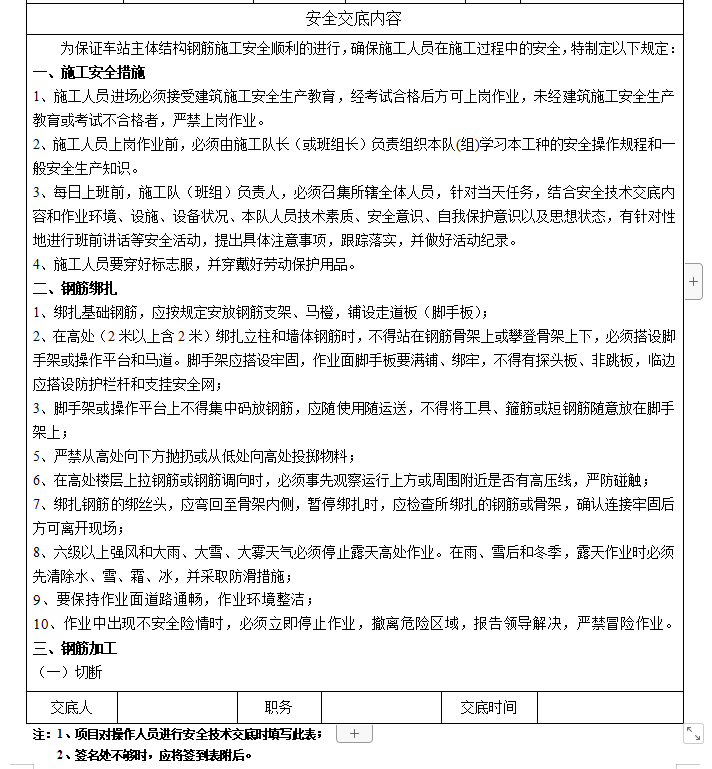 安全交底内容

为保证车站主体结构钢筋施工安全顺利的进行，确保施工人员在施工过程中的安全，特制定以下规定：

一、施工安全措施

1、施工人员进场必须接受建筑施工安全生产教育，经考试合格后方可上岗作业，未经建筑施工安全生产教育或考试不合格者，严禁上岗作业。

2、施工人员上岗作业前，必须由施工队长（或班组长）负责组织本队(组)学习本工种的安全操作规程和一般安全生产知识。

3、每日上班前，施工队（班组）负责人，必须召集所辖全体人员，针对当天任务，结合安全技术交底内容和作业环境、设施、设备状况、本队人员技术素质、安全意识、自我保护意识以及思想状态，有针对性地进行班前讲话等安全活动，提出具体注意事项，跟踪落实，并做好活动纪录。

4、施工人员要穿好标志服，并穿戴好劳动保护用品。

二、钢筋绑扎

1、绑扎基础钢筋，应按规定安放钢筋支架、马橙，铺设走道板（脚手板）；

2、在高处（2 米以上含 2 米）绑扎立柱和墙体钢筋时，不得站在钢筋骨架上或攀登骨架上下，必须搭设脚手架或操作平台和马道。脚手架应搭设牢固，作业面脚手板要满铺、绑牢，不得有探头板、非跳板，临边应搭设防护栏杆和支挂安全网；

3、脚手架或操作平台上不得集中码放钢筋，应随使用随运送，不得将工具、箍筋或短钢筋随意放在脚手架上；

5、严禁从高处向下方抛扔或从低处向高处投掷物料；

6、在高处楼层上拉钢筋或钢筋调向时，必须事先观察运行上方或周围附近是否有高压线，严防碰触；

7、绑扎钢筋的绑丝头，应弯回至骨架内侧，暂停绑扎时，应检查所绑扎的钢筋或骨架，确认连接牢固后方可离开现场；

8、六级以上强风和大雨、大雪、大雾天气必须停止露天高处作业。在雨、雪后和冬季，露天作业时必须先清除水、雪、霜、冰，并采取防滑措施；

9、要保持作业面道路通畅，作业环境整洁；

10、作业中出现不安全险情时，必须立即停止作业，撤离危险区域，报告领导解决，严禁冒险作业。

三、钢筋加工

（一）切断

| 交底人 |  | 职务 |  | 交底时间 |  |
|---|---|---|---|---|---|

注：1、项目对操作人员进行安全技术交底时填写此表；

2、签名处不够时，应将签到表附后。